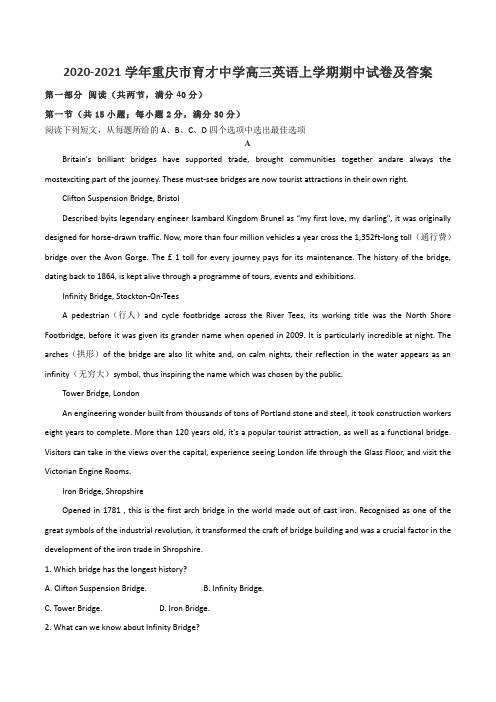 2020-2021 学年重庆市育才中学高三英语上学期期中试卷及答案

第一部分 阅读（共两节，满分 40 分）

第一节（共 15 小题；每小题 2 分，满分 30 分）

阅读下列短文，从每题所给的 A、B、C、D 四个选项中选出最佳选项

A

Britain's brilliant bridges have supported trade, brought communities together andare always the mostexciting part of the journey. These must-see bridges are now tourist attractions in their own right.

Clifton Suspension Bridge, Bristol

Described byits legendary engineer Isambard Kingdom Brunel as "my first love, my darling", it was originally designed for horse-drawn traffic. Now, more than four million vehicles a year cross the 1,352ft-long toll（通行费）bridge over the Avon Gorge. The £ 1 toll for every journey pays for its maintenance. The history of the bridge, dating back to 1864, is kept alive through a programme of tours, events and exhibitions.

Infinity Bridge, Stockton-On-Tees

A pedestrian（行人）and cycle footbridge across the River Tees, its working title was the North Shore Footbridge, before it was given its grander name when opened in 2009. It is particularly incredible at night. The arches（拱形）of the bridge are also lit white and, on calm nights, their reflection in the water appears as an infinity（无穷大）symbol, thus inspiring the name which was chosen by the public.

Tower Bridge, London

An engineering wonder built from thousands of tons of Portland stone and steel, it took construction workers eight years to complete. More than 120 years old, it's a popular tourist attraction, as well as a functional bridge. Visitors can take in the views over the capital, experience seeing London life through the Glass Floor, and visit the Victorian Engine Rooms.

Iron Bridge, Shropshire

Opened in 1781 , this is the first arch bridge in the world made out of cast iron. Recognised as one of the great symbols of the industrial revolution, it transformed the craft of bridge building and was a crucial factor in the development of the iron trade in Shropshire.

1. Which bridge has the longest history?

A. Clifton Suspension Bridge. B. Infinity Bridge.

C. Tower Bridge. D. Iron Bridge.

2. What can we know about Infinity Bridge?